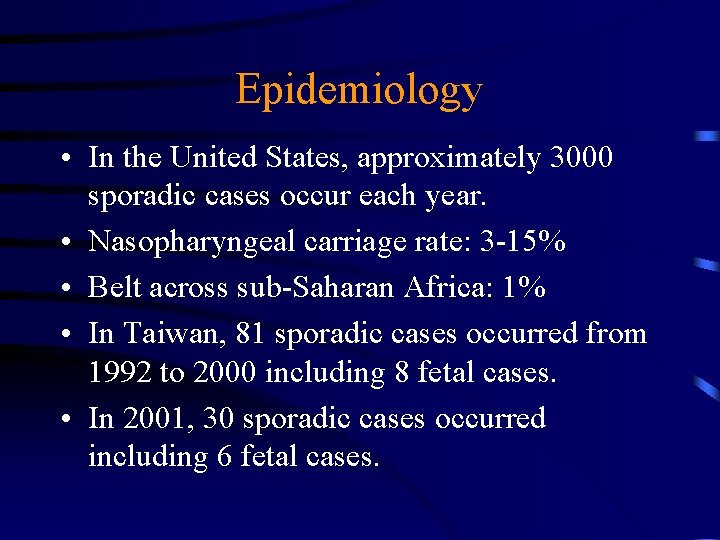 Epidemiology

• In the United States, approximately 3000 sporadic cases occur each year.
• Nasopharyngeal carriage rate: 3-15%
• Belt across sub-Saharan Africa: 1%
• In Taiwan, 81 sporadic cases occurred from 1992 to 2000 including 8 fetal cases.
• In 2001, 30 sporadic cases occurred including 6 fetal cases.